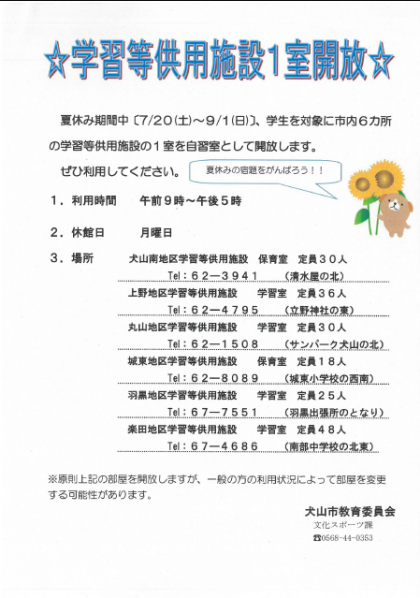 ☆学習等供用施設1室開放☆

夏休み期間中〔7/20(土)～9/1(日)〕、学生を対象に市内６カ所の学習等供用施設の１室を自習室として開放します。

ぜひ利用してください。

夏休みの宿題をがんばろう！！

１．利用時間　　午前９時～午後５時

２．休館日　　月曜日

３．場所
犬山南地区学習等供用施設　保育室　定員３０人
Tel：６２－３９４１　（清水屋の北）
上野地区学習等供用施設　学習室　定員３６人
Tel：６２－４７９５　（立野神社の東）
丸山地区学習等供用施設　学習室　定員３０人
Tel：６２－１５０８　（サンパーク犬山の北）
城東地区学習等供用施設　保育室　定員１８人
Tel：６２－８０８９　（城東小学校の西南）
羽黒地区学習等供用施設　学習室　定員２５人
Tel：６７－７５５１　（羽黒出張所のとなり）
楽田地区学習等供用施設　学習室　定員４８人
Tel：６７－４６８６　（南部中学校の北東）

※原則上記の部屋を開放しますが、一般の方の利用状況によって部屋を変更する可能性があります。

犬山市教育委員会
文化スポーツ課
☎0568-44-0353